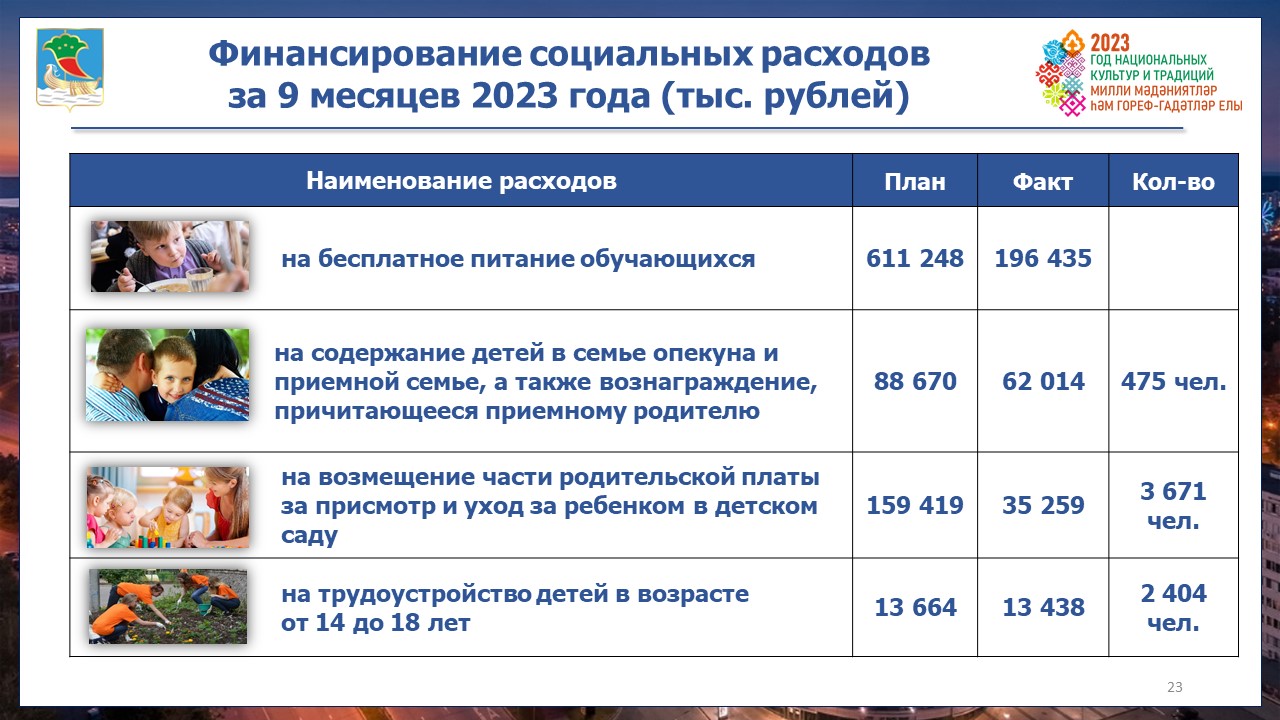 Финансирование социальных расходов за 9 месяцев 2023 года (тыс. рублей)

2023
ГОД НАЦИОНАЛЬНЫХ
КУЛЬТУР И ТРАДИЦИЙ
МИЛЛИ МӘДӘНИЯТЛӘР
ҺӘМ ГОРЕФ-ГАДӘТЛӘР ЕЛЫ

| Наименование расходов | План | Факт | Кол-во |
|---|---|---|---|
| на бесплатное питание обучающихся | 611 248 | 196 435 | |
| на содержание детей в семье опекуна и приемной семье, а также вознаграждение, причитающееся приемному родителю | 88 670 | 62 014 | 475 чел. |
| на возмещение части родительской платы за присмотр и уход за ребенком в детском саду | 159 419 | 35 259 | 3 671 чел. |
| на трудоустройство детей в возрасте от 14 до 18 лет | 13 664 | 13 438 | 2 404 чел. |

23